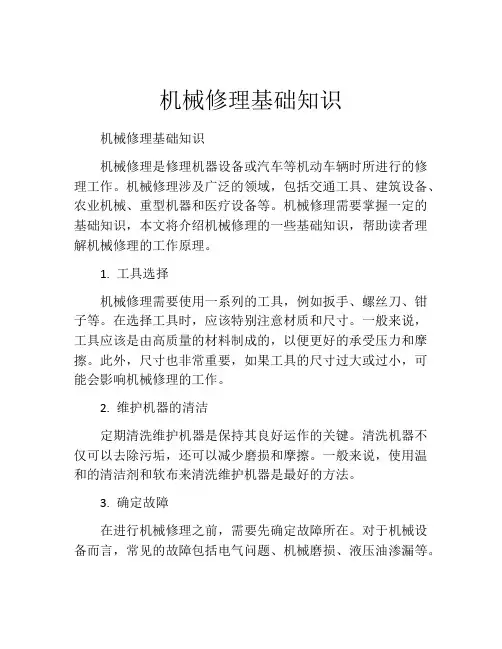 机械修理基础知识

机械修理基础知识

机械修理是修理机器设备或汽车等机动车辆时所进行的修理工作。机械修理涉及广泛的领域，包括交通工具、建筑设备、农业机械、重型机器和医疗设备等。机械修理需要掌握一定的基础知识，本文将介绍机械修理的一些基础知识，帮助读者理解机械修理的工作原理。

1. 工具选择

机械修理需要使用一系列的工具，例如扳手、螺丝刀、钳子等。在选择工具时，应该特别注意材质和尺寸。一般来说，工具应该是由高质量的材料制成的，以便更好的承受压力和摩擦。此外，尺寸也非常重要，如果工具的尺寸过大或过小，可能会影响机械修理的工作。

2. 维护机器的清洁

定期清洗维护机器是保持其良好运作的关键。清洗机器不仅可以去除污垢，还可以减少磨损和摩擦。一般来说，使用温和的清洁剂和软布来清洗维护机器是最好的方法。

3. 确定故障

在进行机械修理之前，需要先确定故障所在。对于机械设备而言，常见的故障包括电气问题、机械磨损、液压油渗漏等。